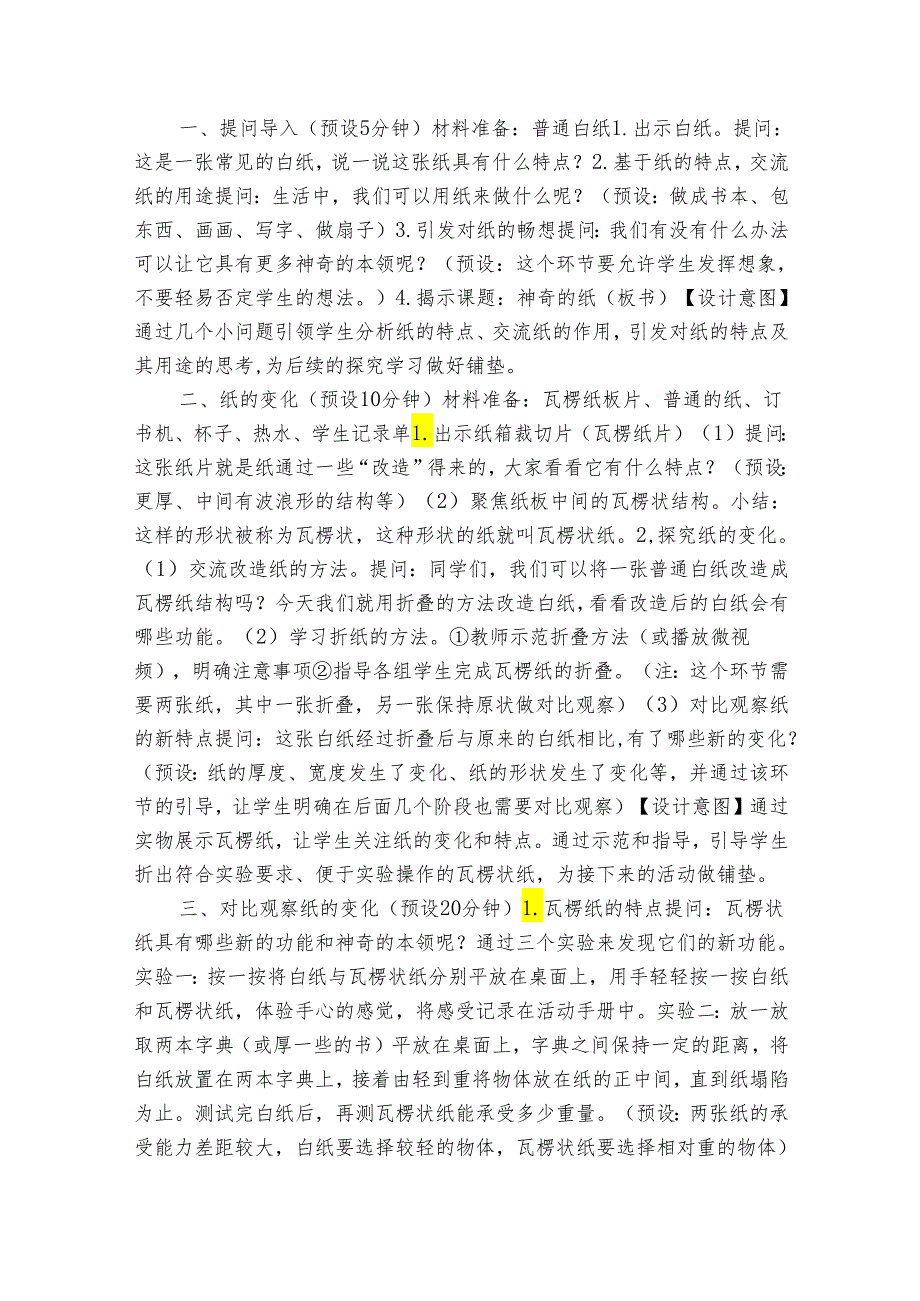 一、提问导入（预设5分钟）材料准备：普通白纸1.出示白纸。提问：这是一张常见的白纸，说一说这张纸具有什么特点？2.基于纸的特点，交流纸的用途提问：生活中，我们可以用纸来做什么呢？（预设：做成书本、包东西、画画、写字、做扇子）3.引发对纸的畅想提问：我们有没有什么办法可以让它具有更多神奇的本领呢？（预设：这个环节要允许学生发挥想象，不要轻易否定学生的想法。）4.揭示课题：神奇的纸（板书）【设计意图】通过几个小问题引领学生分析纸的特点、交流纸的作用，引发对纸的特点及其用途的思考,为后续的探究学习做好铺垫。

二、纸的变化（预设10分钟）材料准备：瓦楞纸板片、普通的纸、订书机、杯子、热水、学生记录单1.出示纸箱裁切片（瓦楞纸片）（1）提问：这张纸片就是纸通过一些“改造”得来的，大家看看它有什么特点？（预设：更厚、中间有波浪形的结构等）（2）聚焦纸板中间的瓦楞状结构。小结：这样的形状被称为瓦楞状，这种形状的纸就叫瓦楞状纸。2,探究纸的变化。（1）交流改造纸的方法。提问：同学们，我们可以将一张普通白纸改造成瓦楞纸结构吗？今天我们就用折叠的方法改造白纸，看看改造后的白纸会有哪些功能。（2）学习折纸的方法。①教师示范折叠方法（或播放微视频），明确注意事项②指导各组学生完成瓦楞纸的折叠。（注：这个环节需要两张纸，其中一张折叠，另一张保持原状做对比观察）（3）对比观察纸的新特点提问：这张白纸经过折叠后与原来的白纸相比,有了哪些新的变化?（预设：纸的厚度、宽度发生了变化、纸的形状发生了变化等，并通过该环节的引导，让学生明确在后面几个阶段也需要对比观察）【设计意图】通过实物展示瓦楞纸，让学生关注纸的变化和特点。通过示范和指导，引导学生折出符合实验要求、便于实验操作的瓦楞状纸，为接下来的活动做铺垫。

三、对比观察纸的变化（预设20分钟）1.瓦楞纸的特点提问：瓦楞状纸具有哪些新的功能和神奇的本领呢？通过三个实验来发现它们的新功能。实验一：按一按将白纸与瓦楞状纸分别平放在桌面上，用手轻轻按一按白纸和瓦楞状纸，体验手心的感觉，将感受记录在活动手册中。实验二：放一放取两本字典（或厚一些的书）平放在桌面上，字典之间保持一定的距离，将白纸放置在两本字典上，接着由轻到重将物体放在纸的正中间，直到纸塌陷为止。测试完白纸后，再测瓦楞状纸能承受多少重量。（预设：两张纸的承受能力差距较大，白纸要选择较轻的物体，瓦楞状纸要选择相对重的物体）